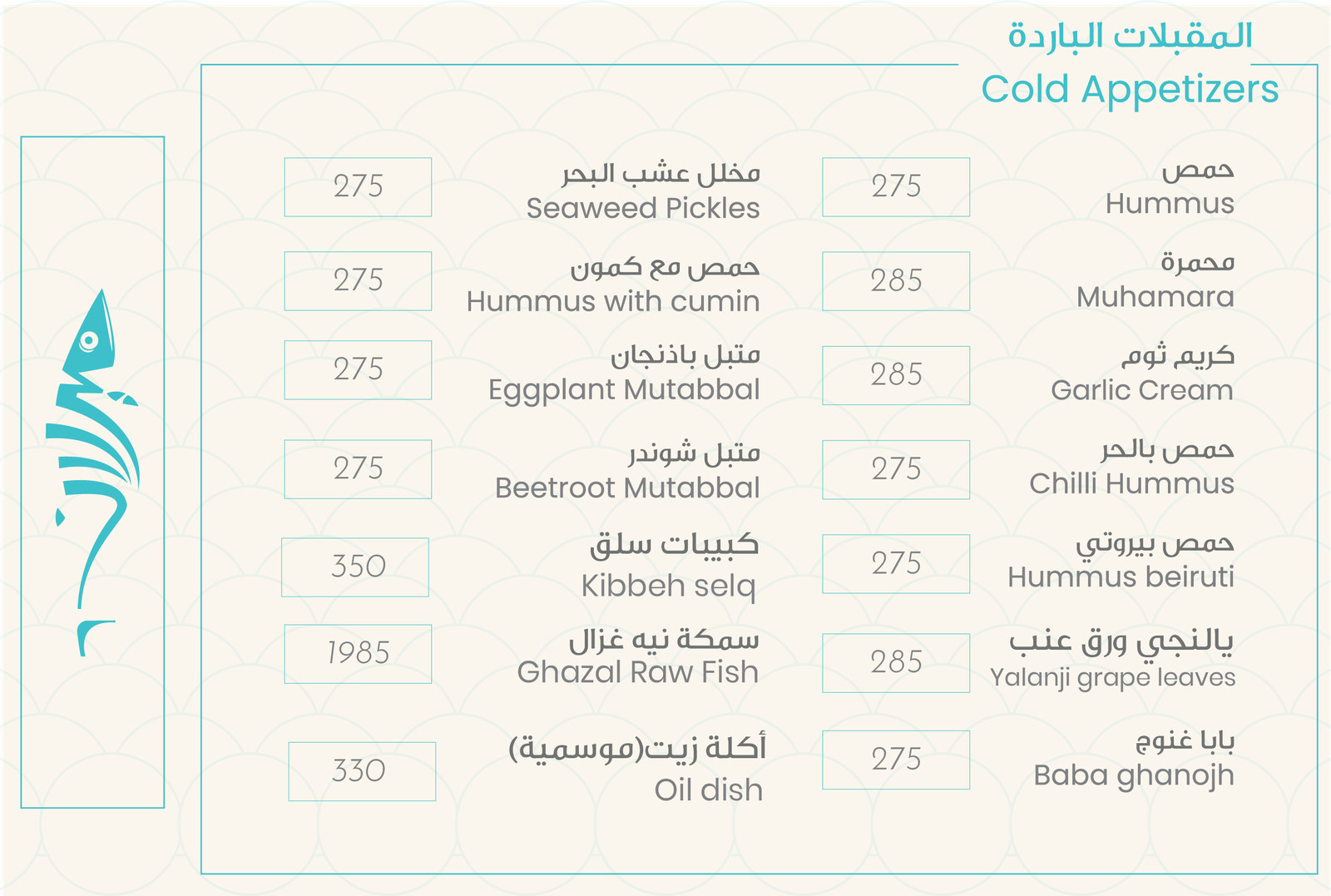 المقبلات الباردة
Cold Appetizers

حمص
Hummus
275

محمرة
Muhamara
285

كريم ثوم
Garlic Cream
285

حمص بالحر
Chilli Hummus
275

حمص بيروتي
Hummus beiruti
275

يالنجي ورق عنب
Yalanji grape leaves
285

بابا غنوج
Baba ghanojh
275

مخلل عشب البحر
Seaweed Pickles
275

حمص مع كمون
Hummus with cumin
275

متبل باذنجان
Eggplant Mutabbal
275

متبل شوندر
Beetroot Mutabbal
275

كبيبات سلق
Kibbeh selq
350

سمكة نيه غزال
Ghazal Raw Fish
1985

أكلة زيت(موسمية)
Oil dish
330